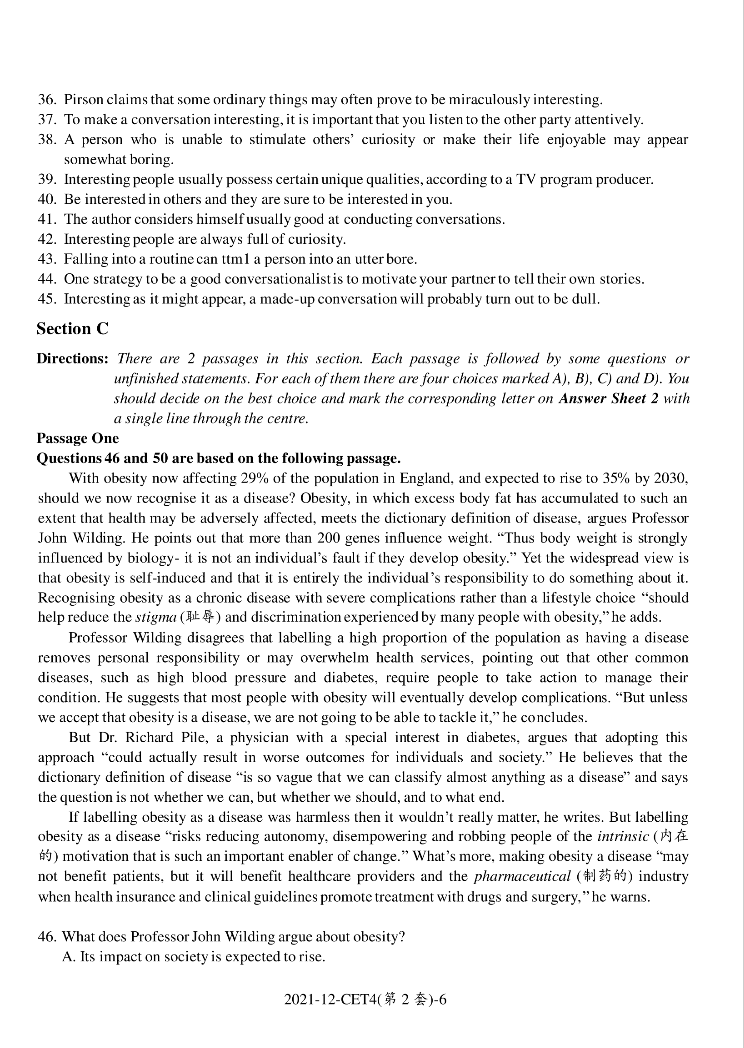 36. Pirson claims that some ordinary things may often prove to be miraculously interesting.
37. To make a conversation interesting, it is important that you listen to the other party attentively.
38. A person who is unable to stimulate others' curiosity or make their life enjoyable may appear somewhat boring.
39. Interesting people usually possess certain unique qualities, according to a TV program producer.
40. Be interested in others and they are sure to be interested in you.
41. The author considers himself usually good at conducting conversations.
42. Interesting people are always full of curiosity.
43. Falling into a routine can ttm1 a person into an utter bore.
44. One strategy to be a good conversationalist is to motivate your partner to tell their own stories.
45. Interesting as it might appear, a made-up conversation will probably turn out to be dull.

Section C

Directions: There are 2 passages in this section. Each passage is followed by some questions or unfinished statements. For each of them there are four choices marked A), B), C) and D). You should decide on the best choice and mark the corresponding letter on Answer Sheet 2 with a single line through the centre.

Passage One

Questions 46 and 50 are based on the following passage.

With obesity now affecting 29% of the population in England, and expected to rise to 35% by 2030, should we now recognise it as a disease? Obesity, in which excess body fat has accumulated to such an extent that health may be adversely affected, meets the dictionary definition of disease, argues Professor John Wilding. He points out that more than 200 genes influence weight. "Thus body weight is strongly influenced by biology- it is not an individual's fault if they develop obesity." Yet the widespread view is that obesity is self-induced and that it is entirely the individual's responsibility to do something about it. Recognising obesity as a chronic disease with severe complications rather than a lifestyle choice "should help reduce the stigma (耻辱) and discrimination experienced by many people with obesity," he adds.

Professor Wilding disagrees that labelling a high proportion of the population as having a disease removes personal responsibility or may overwhelm health services, pointing out that other common diseases, such as high blood pressure and diabetes, require people to take action to manage their condition. He suggests that most people with obesity will eventually develop complications. "But unless we accept that obesity is a disease, we are not going to be able to tackle it," he concludes.

But Dr. Richard Pile, a physician with a special interest in diabetes, argues that adopting this approach "could actually result in worse outcomes for individuals and society." He believes that the dictionary definition of disease "is so vague that we can classify almost anything as a disease" and says the question is not whether we can, but whether we should, and to what end.

If labelling obesity as a disease was harmless then it wouldn't really matter, he writes. But labelling obesity as a disease "risks reducing autonomy, disempowering and robbing people of the intrinsic (内在的) motivation that is such an important enabler of change." What's more, making obesity a disease "may not benefit patients, but it will benefit healthcare providers and the pharmaceutical (制药的) industry when health insurance and clinical guidelines promote treatment with drugs and surgery," he warns.

46. What does Professor John Wilding argue about obesity?
A. Its impact on society is expected to rise.

2021-12-CET4(第 2 套)-6